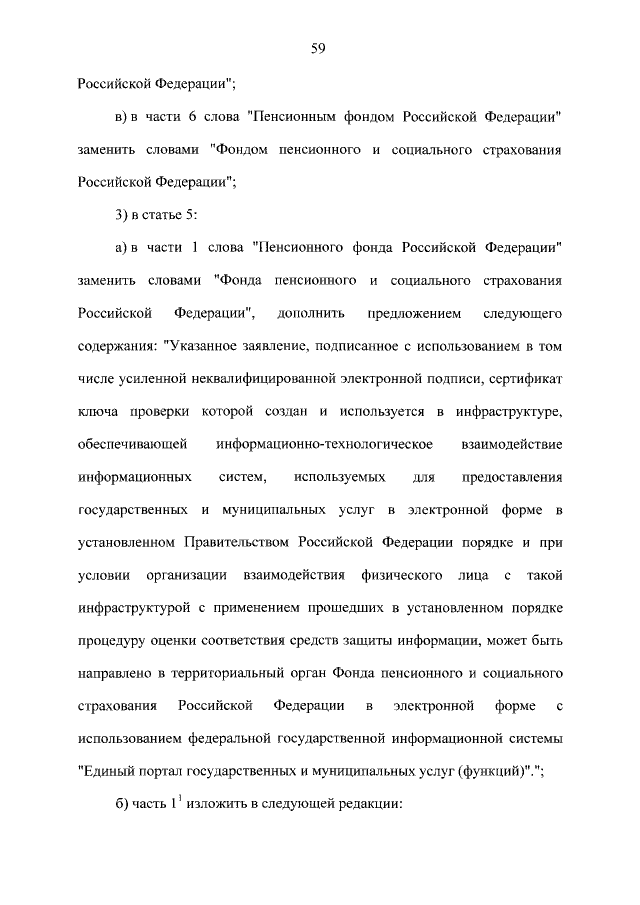 59

Российской Федерации";

в) в части 6 слова "Пенсионным фондом Российской Федерации" заменить словами "Фондом пенсионного и социального страхования Российской Федерации";

3) в статье 5:

а) в части 1 слова "Пенсионного фонда Российской Федерации" заменить словами "Фонда пенсионного и социального страхования Российской Федерации", дополнить предложением следующего содержания: "Указанное заявление, подписанное с использованием в том числе усиленной неквалифицированной электронной подписи, сертификат ключа проверки которой создан и используется в инфраструктуре, обеспечивающей информационно-технологическое взаимодействие информационных систем, используемых для предоставления государственных и муниципальных услуг в электронной форме в установленном Правительством Российской Федерации порядке и при условии организации взаимодействия физического лица с такой инфраструктурой с применением прошедших в установленном порядке процедуру оценки соответствия средств защиты информации, может быть направлено в территориальный орган Фонда пенсионного и социального страхования Российской Федерации в электронной форме с использованием федеральной государственной информационной системы "Единый портал государственных и муниципальных услуг (функций)".";

б) часть $1^1$ изложить в следующей редакции: